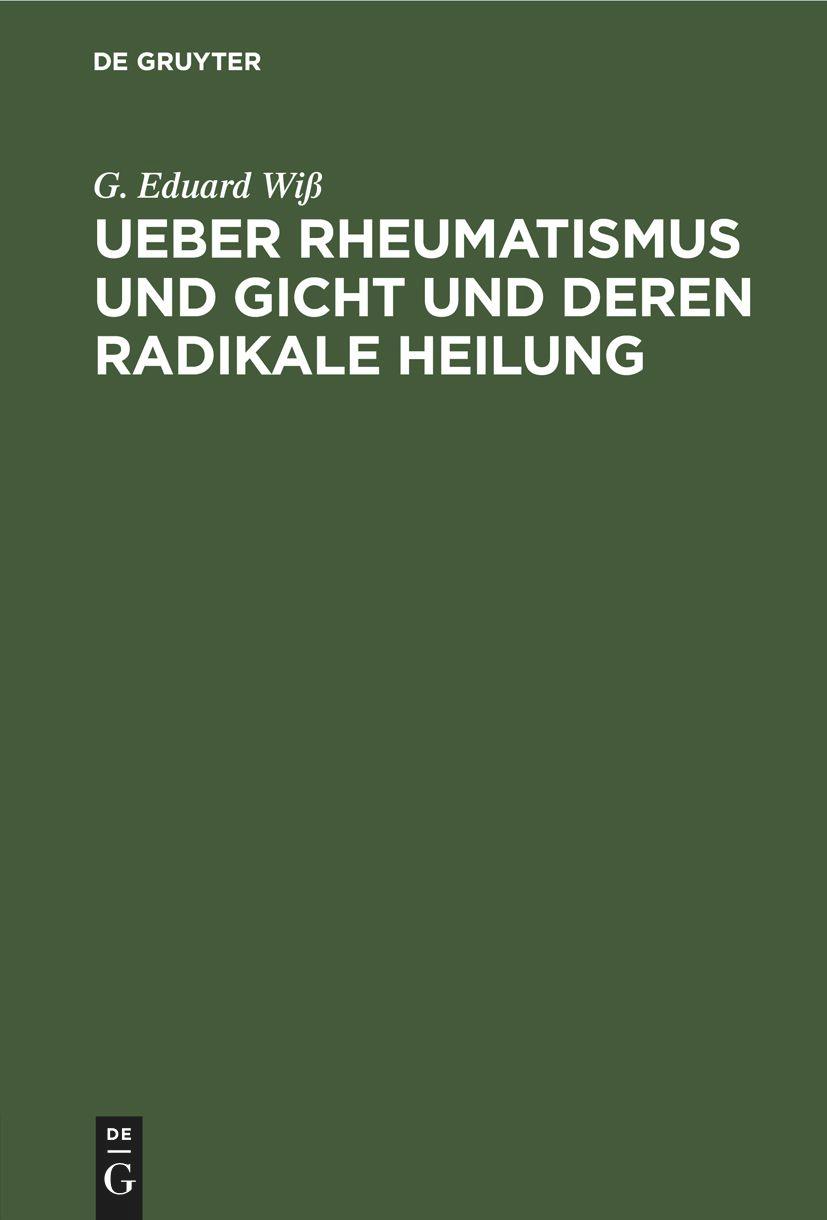 DE GRUYTER

G. Eduard Wiß

UEBER RHEUMATISMUS UND GICHT UND DEREN RADIKALE HEILUNG

DE
G